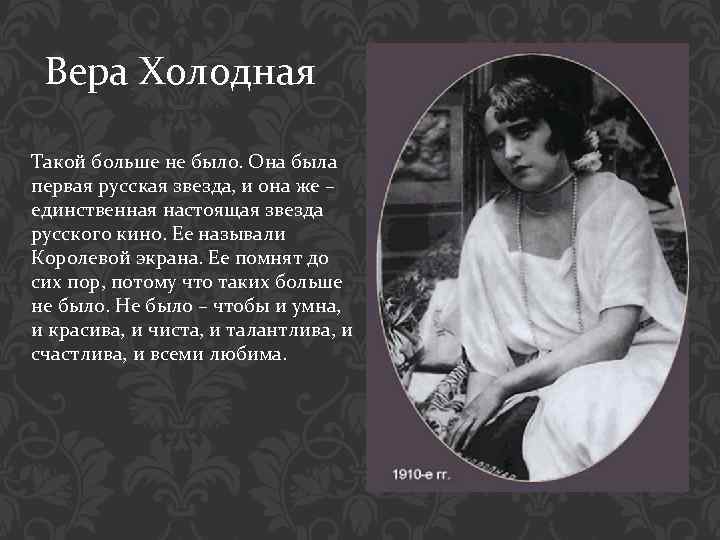 Вера Холодная

Такой больше не было. Она была первая русская звезда, и она же – единственная настоящая звезда русского кино. Ее называли Королевой экрана. Ее помнят до сих пор, потому что таких больше не было. Не было – чтобы и умна, и красива, и чиста, и талантлива, и счастлива, и всеми любима.

1910-е гг.